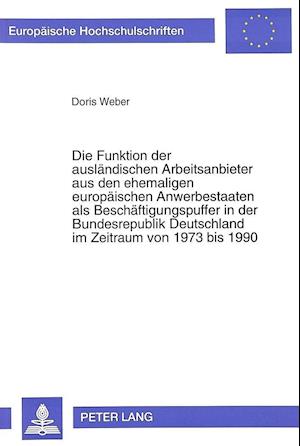 Europäische Hochschulschriften

Doris Weber

Die Funktion der ausländischen Arbeitsanbieter aus den ehemaligen europäischen Anwerbestaaten als Beschäftigungspuffer in der Bundesrepublik Deutschland im Zeitraum von 1973 bis 1990

PETER LANG